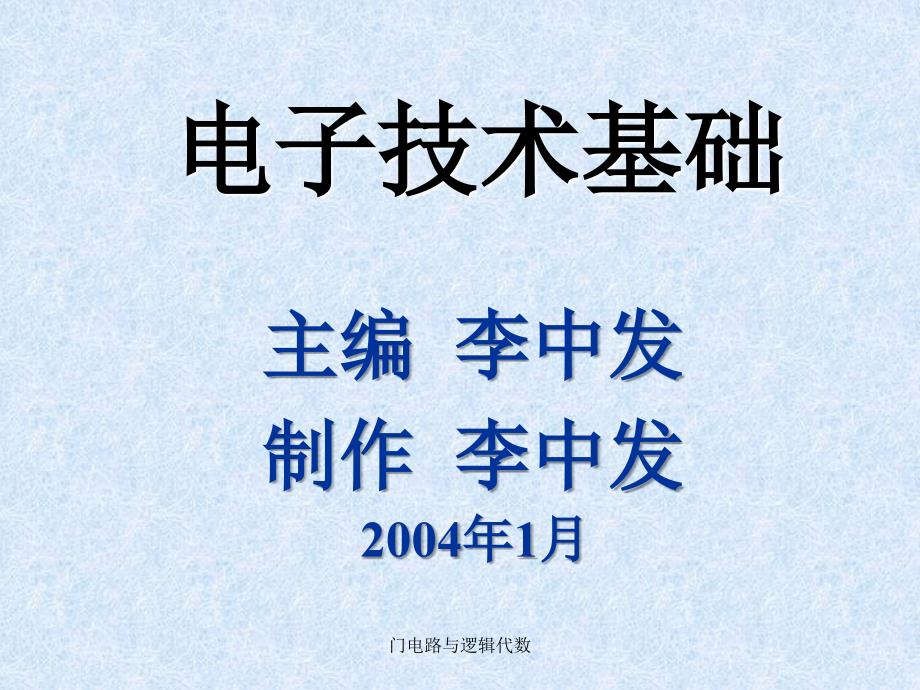 电子技术基础

主编 李中发
制作 李中发
2004年1月

门电路与逻辑代数